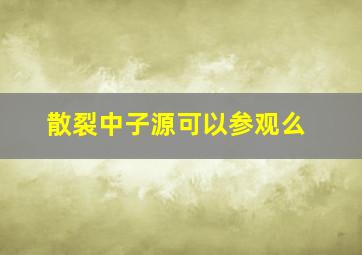 散裂中子源可以参观么